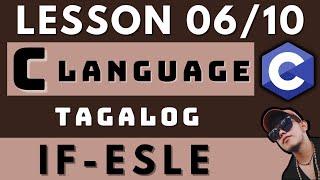 LESSON 06/10

C LANGUAGE

C

TAGALOG

IF-ESLE